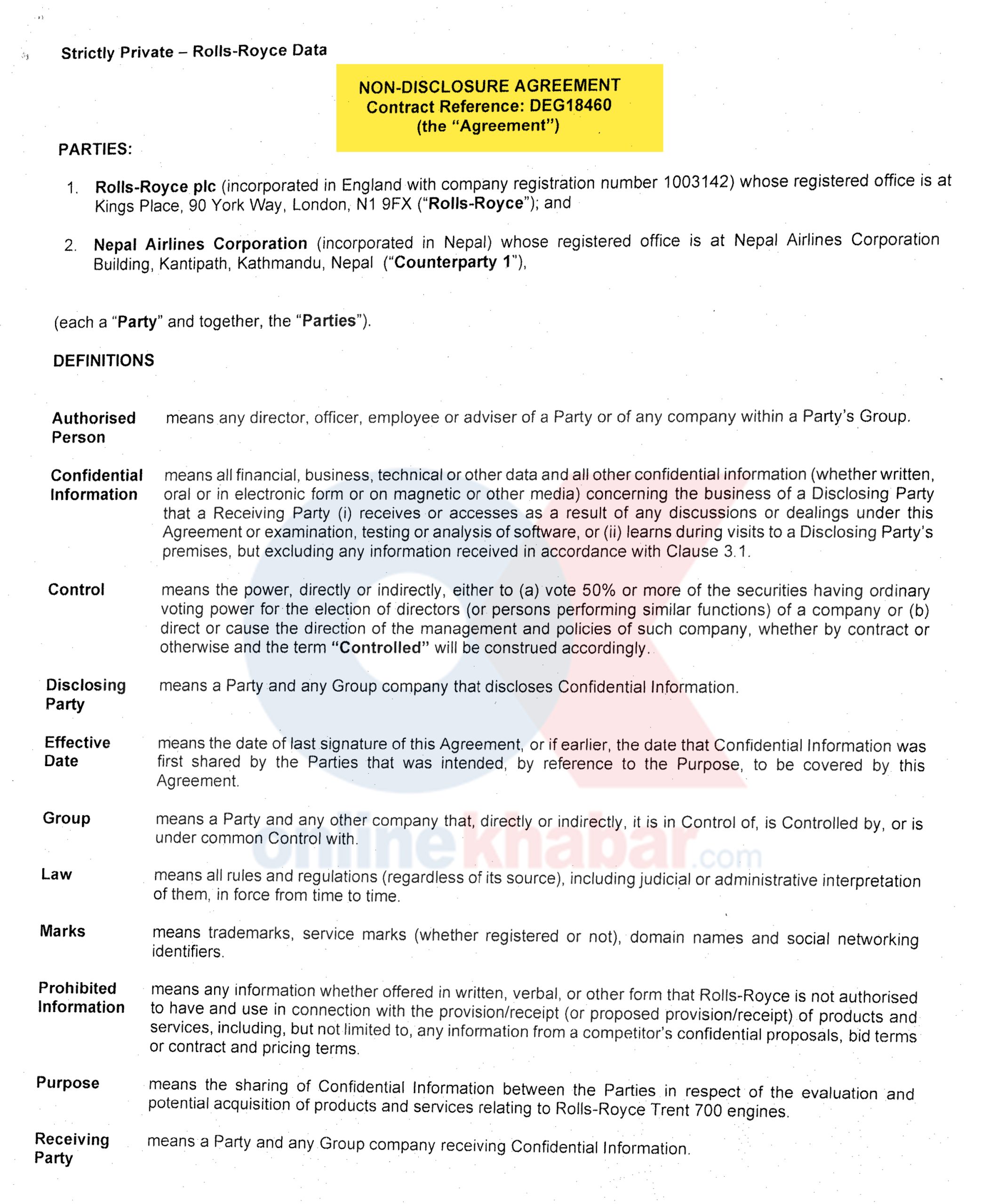 Strictly Private – Rolls-Royce Data

NON-DISCLOSURE AGREEMENT
Contract Reference: DEG18460
(the "Agreement")

PARTIES:

1. Rolls-Royce plc (incorporated in England with company registration number 1003142) whose registered office is at Kings Place, 90 York Way, London, N1 9FX ("Rolls-Royce"); and

2. Nepal Airlines Corporation (incorporated in Nepal) whose registered office is at Nepal Airlines Corporation Building, Kantipath, Kathmandu, Nepal ("Counterparty 1"),

(each a "Party" and together, the "Parties").

DEFINITIONS

| | |
|---|---|
| Authorised Person | means any director, officer, employee or adviser of a Party or of any company within a Party's Group. |
| Confidential Information | means all financial, business, technical or other data and all other confidential information (whether written, oral or in electronic form or on magnetic or other media) concerning the business of a Disclosing Party that a Receiving Party (i) receives or accesses as a result of any discussions or dealings under this Agreement or examination, testing or analysis of software, or (ii) learns during visits to a Disclosing Party's premises, but excluding any information received in accordance with Clause 3.1. |
| Control | means the power, directly or indirectly, either to (a) vote 50% or more of the securities having ordinary voting power for the election of directors (or persons performing similar functions) of a company or (b) direct or cause the direction of the management and policies of such company, whether by contract or otherwise and the term "Controlled" will be construed accordingly. |
| Disclosing Party | means a Party and any Group company that discloses Confidential Information. |
| Effective Date | means the date of last signature of this Agreement, or if earlier, the date that Confidential Information was first shared by the Parties that was intended, by reference to the Purpose, to be covered by this Agreement. |
| Group | means a Party and any other company that, directly or indirectly, it is in Control of, is Controlled by, or is under common Control with. |
| Law | means all rules and regulations (regardless of its source), including judicial or administrative interpretation of them, in force from time to time. |
| Marks | means trademarks, service marks (whether registered or not), domain names and social networking identifiers. |
| Prohibited Information | means any information whether offered in written, verbal, or other form that Rolls-Royce is not authorised to have and use in connection with the provision/receipt (or proposed provision/receipt) of products and services, including, but not limited to, any information from a competitor's confidential proposals, bid terms or contract and pricing terms. |
| Purpose | means the sharing of Confidential Information between the Parties in respect of the evaluation and potential acquisition of products and services relating to Rolls-Royce Trent 700 engines. |
| Receiving Party | means a Party and any Group company receiving Confidential Information. |

onlinekhabar.com